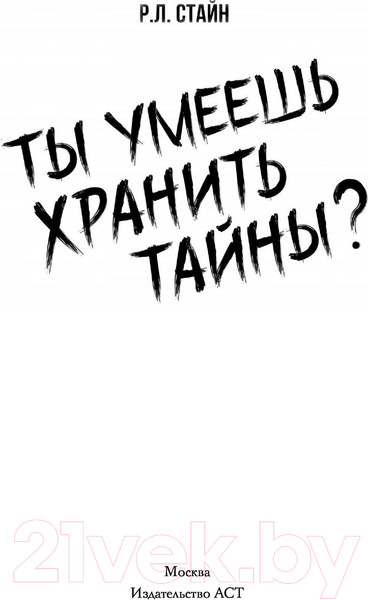 Р.Л. СТАЙН

ТЫ УМЕЕШЬ ХРАНИТЬ ТАЙНЫ?

21vek.by

Москва
Издательство АСТ